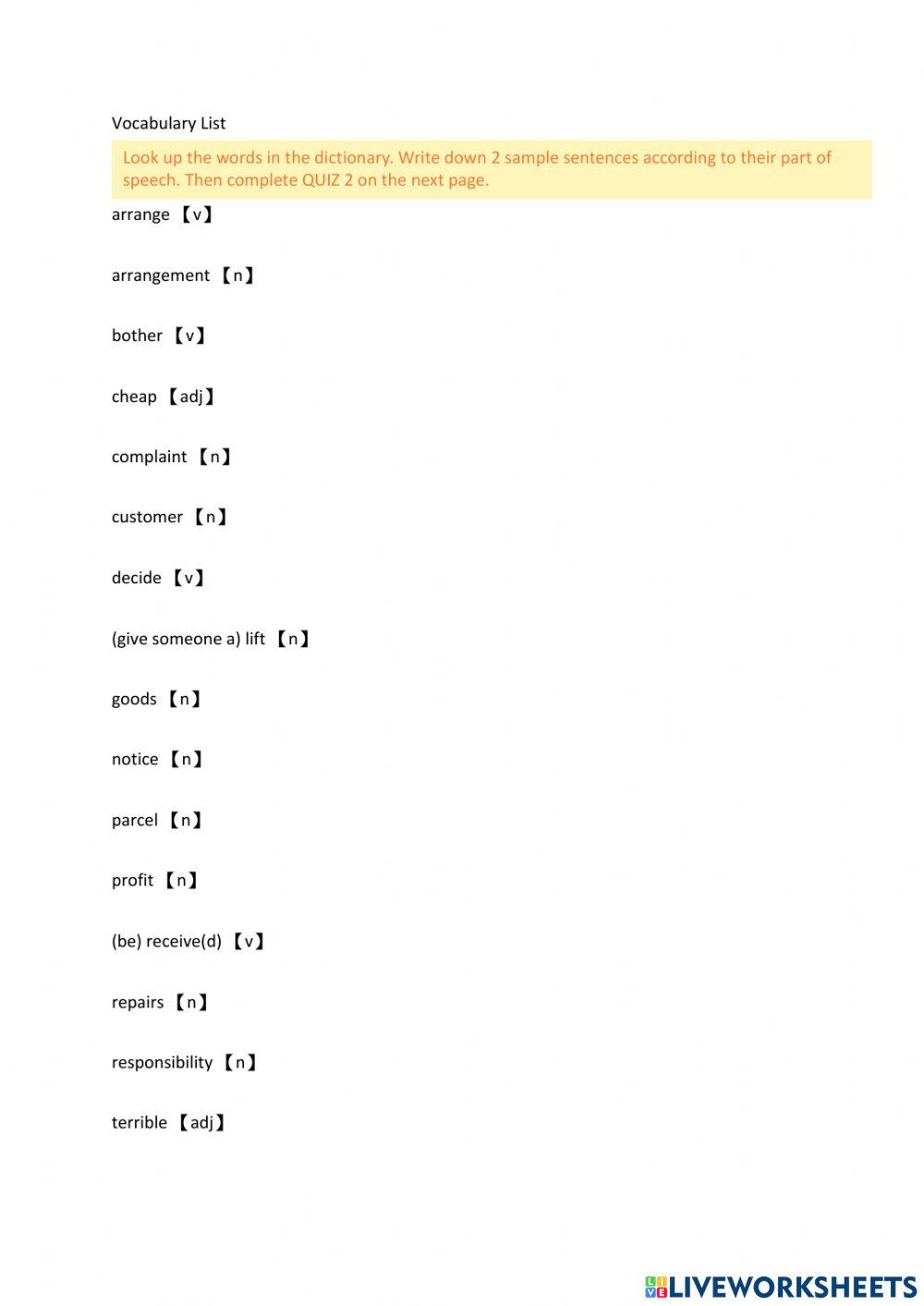 Vocabulary List

Look up the words in the dictionary. Write down 2 sample sentences according to their part of speech. Then complete QUIZ 2 on the next page.

arrange 【v】

arrangement 【n】

bother 【v】

cheap 【adj】

complaint 【n】

customer 【n】

decide 【v】

(give someone a) lift 【n】

goods 【n】

notice 【n】

parcel 【n】

profit 【n】

(be) receive(d) 【v】

repairs 【n】

responsibility 【n】

terrible 【adj】

LIVEWORKSHEETS